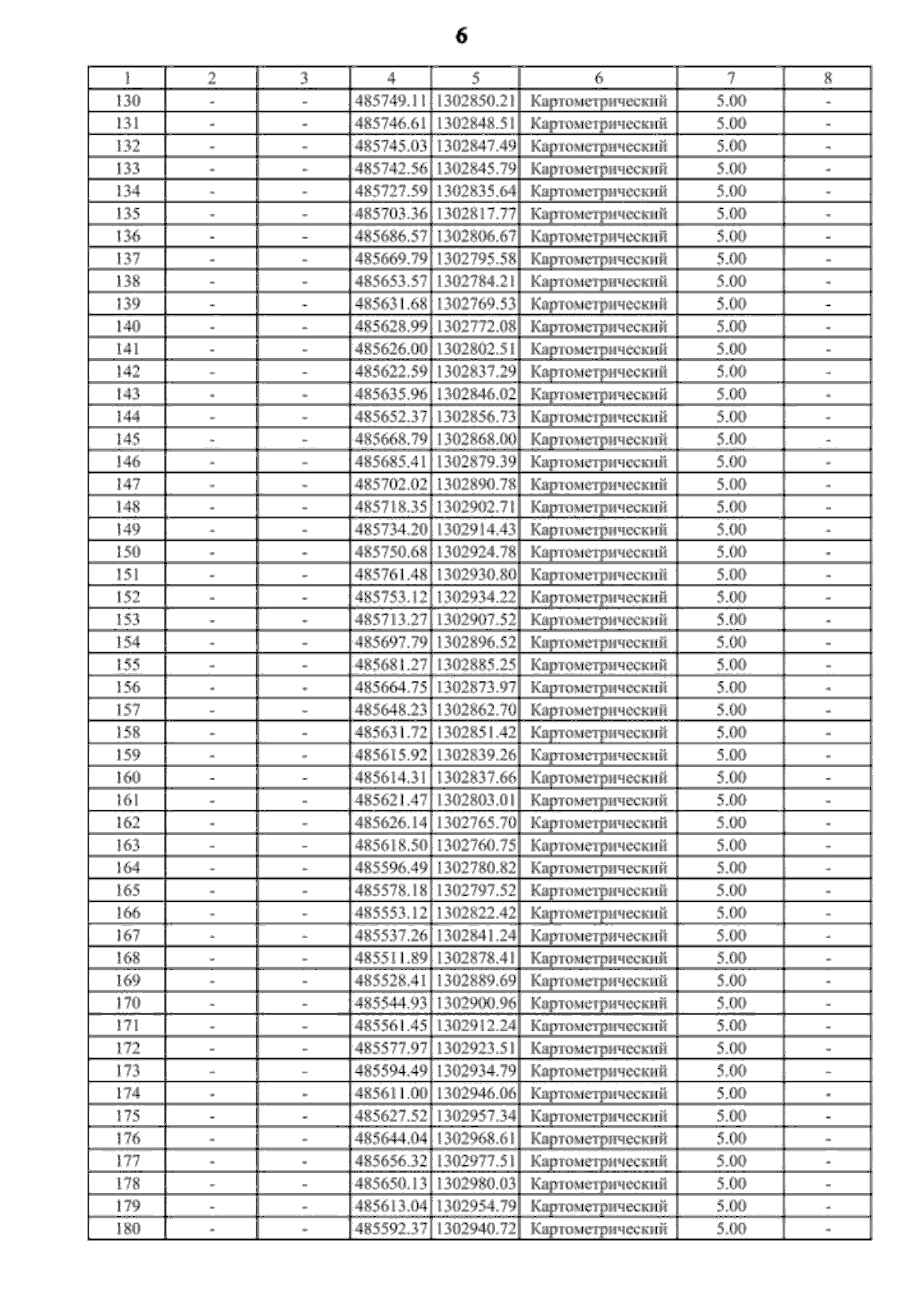 6

| 1 | 2 | 3 | 4 | 5 | 6 | 7 | 8 |
|---|---|---|---|---|---|---|---|
| 130 | - | - | 485749.11 | 1302850.21 | Картометрический | 5.00 | - |
| 131 | - | - | 485746.61 | 1302848.51 | Картометрический | 5.00 | - |
| 132 | - | - | 485745.03 | 1302847.49 | Картометрический | 5.00 | - |
| 133 | - | - | 485742.56 | 1302845.79 | Картометрический | 5.00 | - |
| 134 | - | - | 485727.59 | 1302835.64 | Картометрический | 5.00 | - |
| 135 | - | - | 485703.36 | 1302817.77 | Картометрический | 5.00 | - |
| 136 | - | - | 485686.57 | 1302806.67 | Картометрический | 5.00 | - |
| 137 | - | - | 485669.79 | 1302795.58 | Картометрический | 5.00 | - |
| 138 | - | - | 485653.57 | 1302784.21 | Картометрический | 5.00 | - |
| 139 | - | - | 485631.68 | 1302769.53 | Картометрический | 5.00 | - |
| 140 | - | - | 485628.99 | 1302772.08 | Картометрический | 5.00 | - |
| 141 | - | - | 485626.00 | 1302802.51 | Картометрический | 5.00 | - |
| 142 | - | - | 485622.59 | 1302837.29 | Картометрический | 5.00 | - |
| 143 | - | - | 485635.96 | 1302846.02 | Картометрический | 5.00 | - |
| 144 | - | - | 485652.37 | 1302856.73 | Картометрический | 5.00 | - |
| 145 | - | - | 485668.79 | 1302868.00 | Картометрический | 5.00 | - |
| 146 | - | - | 485685.41 | 1302879.39 | Картометрический | 5.00 | - |
| 147 | - | - | 485702.02 | 1302890.78 | Картометрический | 5.00 | - |
| 148 | - | - | 485718.35 | 1302902.71 | Картометрический | 5.00 | - |
| 149 | - | - | 485734.20 | 1302914.43 | Картометрический | 5.00 | - |
| 150 | - | - | 485750.68 | 1302924.78 | Картометрический | 5.00 | - |
| 151 | - | - | 485761.48 | 1302930.80 | Картометрический | 5.00 | - |
| 152 | - | - | 485753.12 | 1302934.22 | Картометрический | 5.00 | - |
| 153 | - | - | 485713.27 | 1302907.52 | Картометрический | 5.00 | - |
| 154 | - | - | 485697.79 | 1302896.52 | Картометрический | 5.00 | - |
| 155 | - | - | 485681.27 | 1302885.25 | Картометрический | 5.00 | - |
| 156 | - | - | 485664.75 | 1302873.97 | Картометрический | 5.00 | - |
| 157 | - | - | 485648.23 | 1302862.70 | Картометрический | 5.00 | - |
| 158 | - | - | 485631.72 | 1302851.42 | Картометрический | 5.00 | - |
| 159 | - | - | 485615.92 | 1302839.26 | Картометрический | 5.00 | - |
| 160 | - | - | 485614.31 | 1302837.66 | Картометрический | 5.00 | - |
| 161 | - | - | 485621.47 | 1302803.01 | Картометрический | 5.00 | - |
| 162 | - | - | 485626.14 | 1302765.70 | Картометрический | 5.00 | - |
| 163 | - | - | 485618.50 | 1302760.75 | Картометрический | 5.00 | - |
| 164 | - | - | 485596.49 | 1302780.82 | Картометрический | 5.00 | - |
| 165 | - | - | 485578.18 | 1302797.52 | Картометрический | 5.00 | - |
| 166 | - | - | 485553.12 | 1302822.42 | Картометрический | 5.00 | - |
| 167 | - | - | 485537.26 | 1302841.24 | Картометрический | 5.00 | - |
| 168 | - | - | 485511.89 | 1302878.41 | Картометрический | 5.00 | - |
| 169 | - | - | 485528.41 | 1302889.69 | Картометрический | 5.00 | - |
| 170 | - | - | 485544.93 | 1302900.96 | Картометрический | 5.00 | - |
| 171 | - | - | 485561.45 | 1302912.24 | Картометрический | 5.00 | - |
| 172 | - | - | 485577.97 | 1302923.51 | Картометрический | 5.00 | - |
| 173 | - | - | 485594.49 | 1302934.79 | Картометрический | 5.00 | - |
| 174 | - | - | 485611.00 | 1302946.06 | Картометрический | 5.00 | - |
| 175 | - | - | 485627.52 | 1302957.34 | Картометрический | 5.00 | - |
| 176 | - | - | 485644.04 | 1302968.61 | Картометрический | 5.00 | - |
| 177 | - | - | 485656.32 | 1302977.51 | Картометрический | 5.00 | - |
| 178 | - | - | 485650.13 | 1302980.03 | Картометрический | 5.00 | - |
| 179 | - | - | 485613.04 | 1302954.79 | Картометрический | 5.00 | - |
| 180 | - | - | 485592.37 | 1302940.72 | Картометрический | 5.00 | - |